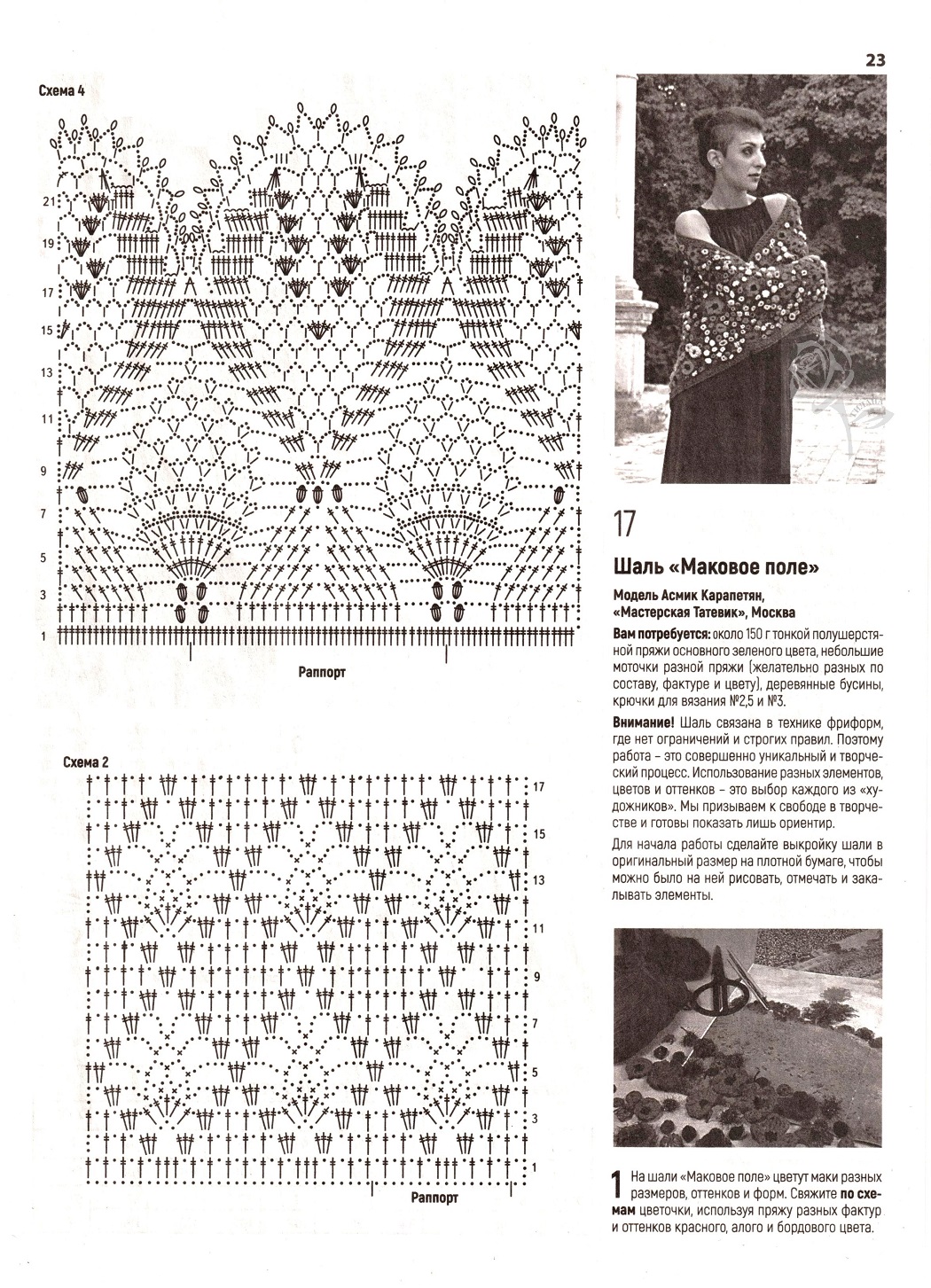 23

Схема 4

21
19
17
15
13
11
9
7
5
3
1

Раппорт

Схема 2

17
15
13
11
9
7
5
3
1

Раппорт

17

Шаль «Маковое поле»

Модель Асмик Карапетян, «Мастерская Татевик», Москва

Вам потребуется: около 150 г тонкой полушерстяной пряжи основного зеленого цвета, небольшие моточки разной пряжи (желательно разных по составу, фактуре и цвету), деревянные бусины, крючки для вязания №2,5 и №3.

Внимание! Шаль связана в технике фриформ, где нет ограничений и строгих правил. Поэтому работа – это совершенно уникальный и творческий процесс. Использование разных элементов, цветов и оттенков – это выбор каждого из «художников». Мы призываем к свободе в творчестве и готовы показать лишь ориентир.

Для начала работы сделайте выкройку шали в оригинальный размер на плотной бумаге, чтобы можно было на ней рисовать, отмечать и закалывать элементы.

1 На шали «Маковое поле» цветут маки разных размеров, оттенков и форм. Свяжите по схемам цветочки, используя пряжу разных фактур и оттенков красного, алого и бордового цвета.